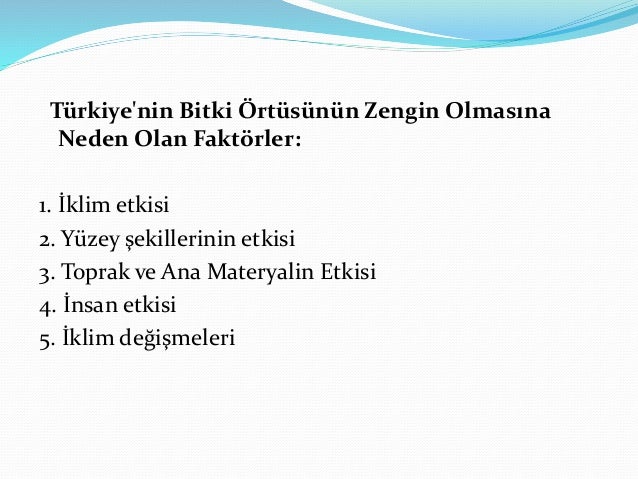 Türkiye'nin Bitki Örtüsünün Zengin Olmasına Neden Olan Faktörler:

1. İklim etkisi
2. Yüzey şekillerinin etkisi
3. Toprak ve Ana Materyalin Etkisi
4. İnsan etkisi
5. İklim değişmeleri